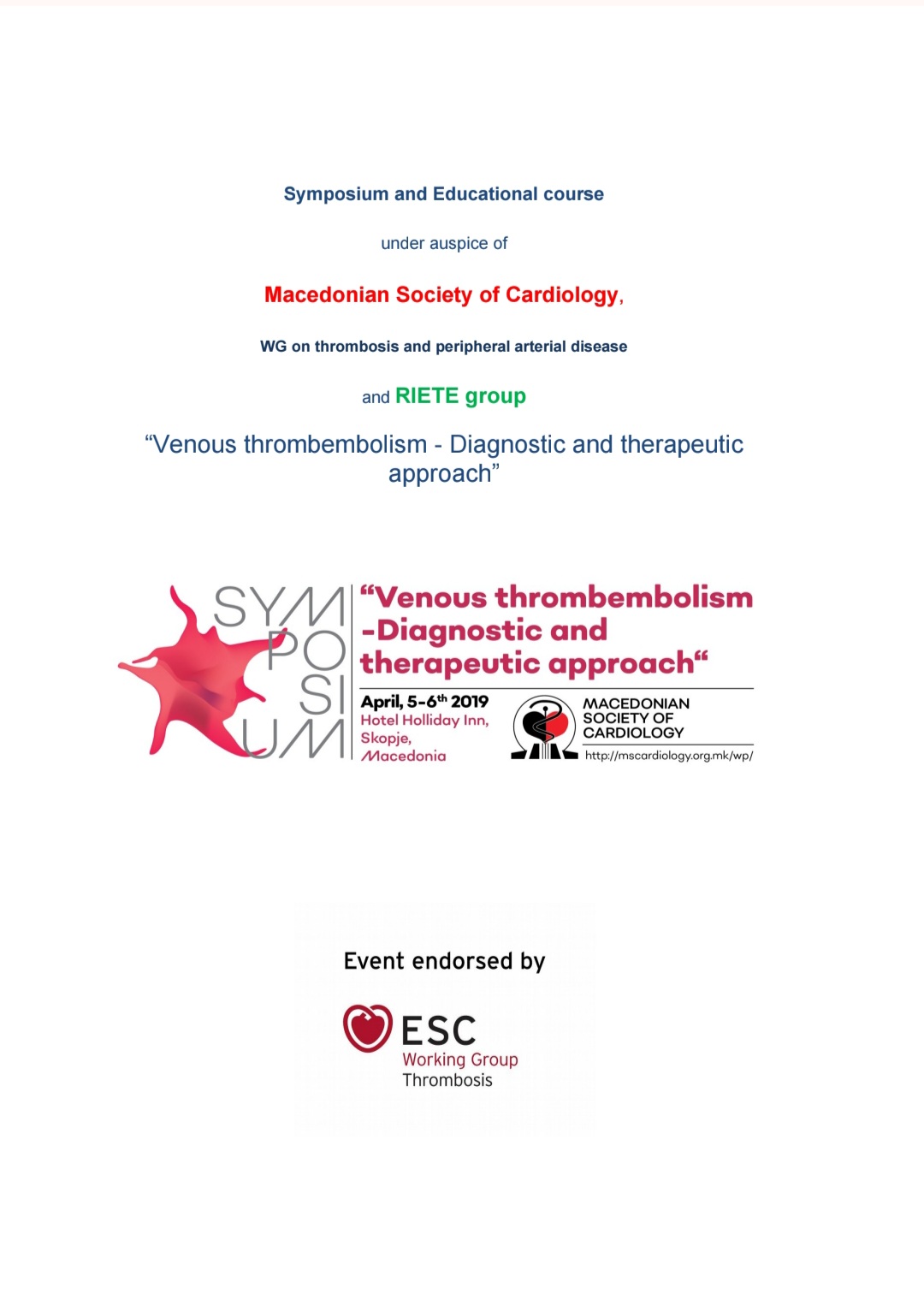 Symposium and Educational course

under auspice of

Macedonian Society of Cardiology,

WG on thrombosis and peripheral arterial disease

and RIETE group

“Venous thrombembolism - Diagnostic and therapeutic approach”

SYM PO SI UM

“Venous thrombembolism -Diagnostic and therapeutic approach“

April, 5-6$^{th}$ 2019
Hotel Holliday Inn, Skopje, Macedonia

MACEDONIAN SOCIETY OF CARDIOLOGY
http://mscardiology.org.mk/wp/

Event endorsed by

ESC
Working Group
Thrombosis